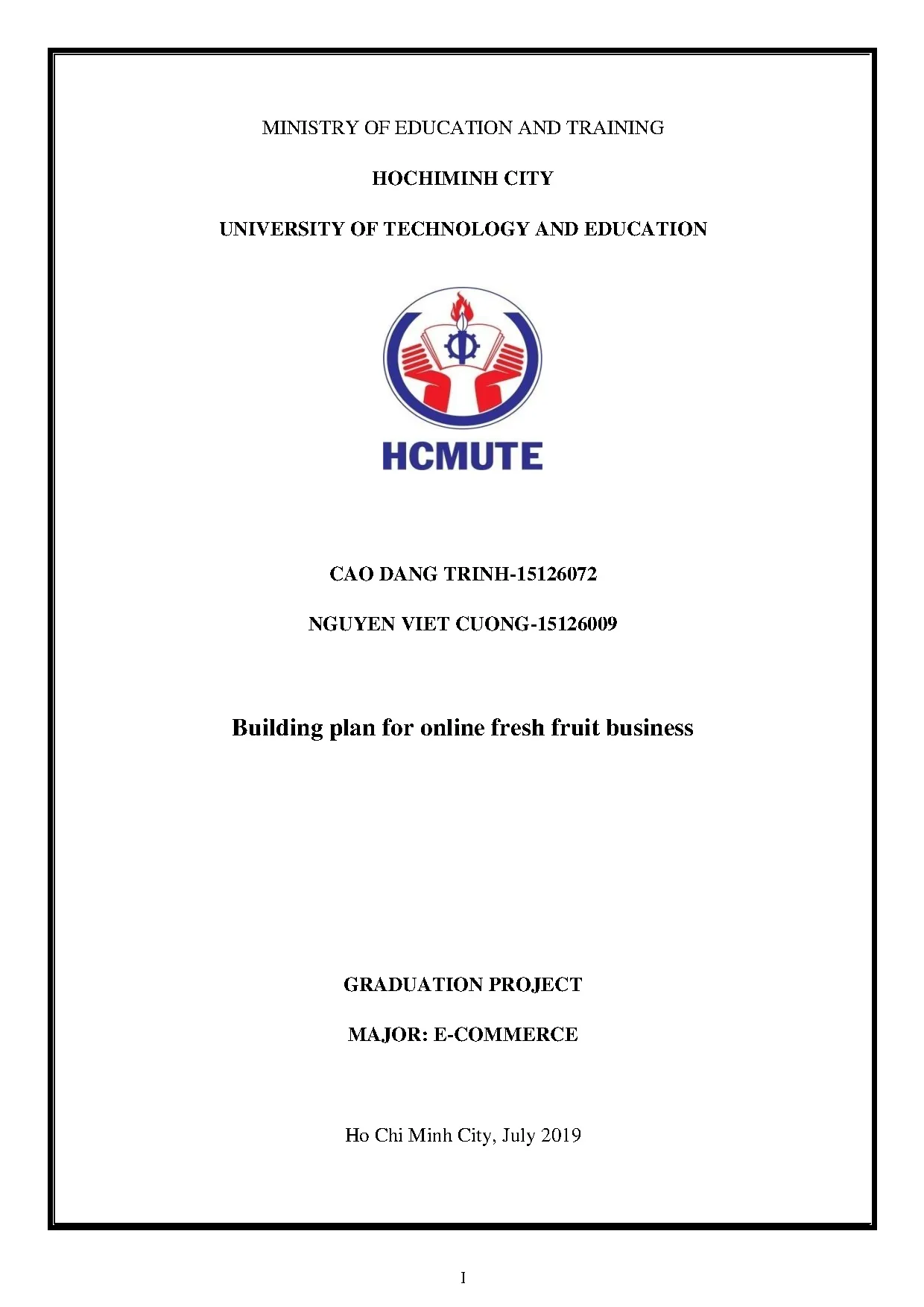 MINISTRY OF EDUCATION AND TRAINING

HOCHIMINH CITY

UNIVERSITY OF TECHNOLOGY AND EDUCATION

HCMUTE

CAO DANG TRINH-15126072

NGUYEN VIET CUONG-15126009

Building plan for online fresh fruit business

GRADUATION PROJECT

MAJOR: E-COMMERCE

Ho Chi Minh City, July 2019

I